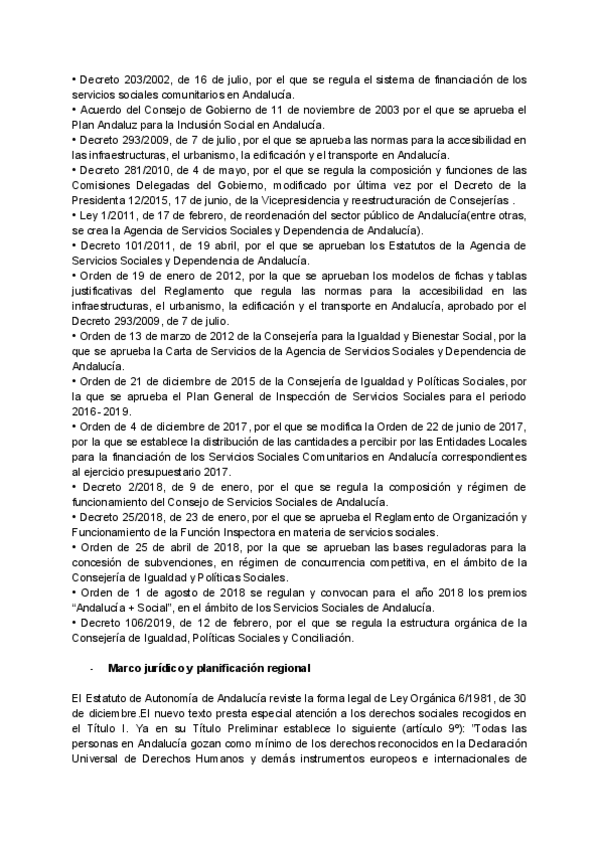 • Decreto 203/2002, de 16 de julio, por el que se regula el sistema de financiación de los servicios sociales comunitarios en Andalucía.
• Acuerdo del Consejo de Gobierno de 11 de noviembre de 2003 por el que se aprueba el Plan Andaluz para la Inclusión Social en Andalucía.
• Decreto 293/2009, de 7 de julio, por el que se aprueba las normas para la accesibilidad en las infraestructuras, el urbanismo, la edificación y el transporte en Andalucía.
• Decreto 281/2010, de 4 de mayo, por el que se regula la composición y funciones de las Comisiones Delegadas del Gobierno, modificado por última vez por el Decreto de la Presidenta 12/2015, 17 de junio, de la Vicepresidencia y reestructuración de Consejerías .
• Ley 1/2011, de 17 de febrero, de reordenación del sector público de Andalucía(entre otras, se crea la Agencia de Servicios Sociales y Dependencia de Andalucía).
• Decreto 101/2011, de 19 abril, por el que se aprueban los Estatutos de la Agencia de Servicios Sociales y Dependencia de Andalucía.
• Orden de 19 de enero de 2012, por la que se aprueban los modelos de fichas y tablas justificativas del Reglamento que regula las normas para la accesibilidad en las infraestructuras, el urbanismo, la edificación y el transporte en Andalucía, aprobado por el Decreto 293/2009, de 7 de julio.
• Orden de 13 de marzo de 2012 de la Consejería para la Igualdad y Bienestar Social, por la que se aprueba la Carta de Servicios de la Agencia de Servicios Sociales y Dependencia de Andalucía.
• Orden de 21 de diciembre de 2015 de la Consejería de Igualdad y Políticas Sociales, por la que se aprueba el Plan General de Inspección de Servicios Sociales para el periodo 2016- 2019.
• Orden de 4 de diciembre de 2017, por el que se modifica la Orden de 22 de junio de 2017, por la que se establece la distribución de las cantidades a percibir por las Entidades Locales para la financiación de los Servicios Sociales Comunitarios en Andalucía correspondientes al ejercicio presupuestario 2017.
• Decreto 2/2018, de 9 de enero, por el que se regula la composición y régimen de funcionamiento del Consejo de Servicios Sociales de Andalucía.
• Decreto 25/2018, de 23 de enero, por el que se aprueba el Reglamento de Organización y Funcionamiento de la Función Inspectora en materia de servicios sociales.
• Orden de 25 de abril de 2018, por la que se aprueban las bases reguladoras para la concesión de subvenciones, en régimen de concurrencia competitiva, en el ámbito de la Consejería de Igualdad y Políticas Sociales.
• Orden de 1 de agosto de 2018 se regulan y convocan para el año 2018 los premios "Andalucía + Social", en el ámbito de los Servicios Sociales de Andalucía.
• Decreto 106/2019, de 12 de febrero, por el que se regula la estructura orgánica de la Consejería de Igualdad, Políticas Sociales y Conciliación.

- Marco jurídico y planificación regional

El Estatuto de Autonomía de Andalucía reviste la forma legal de Ley Orgánica 6/1981, de 30 de diciembre.El nuevo texto presta especial atención a los derechos sociales recogidos en el Título I. Ya en su Título Preliminar establece lo siguiente (artículo 9º): "Todas las personas en Andalucía gozan como mínimo de los derechos reconocidos en la Declaración Universal de Derechos Humanos y demás instrumentos europeos e internacionales de